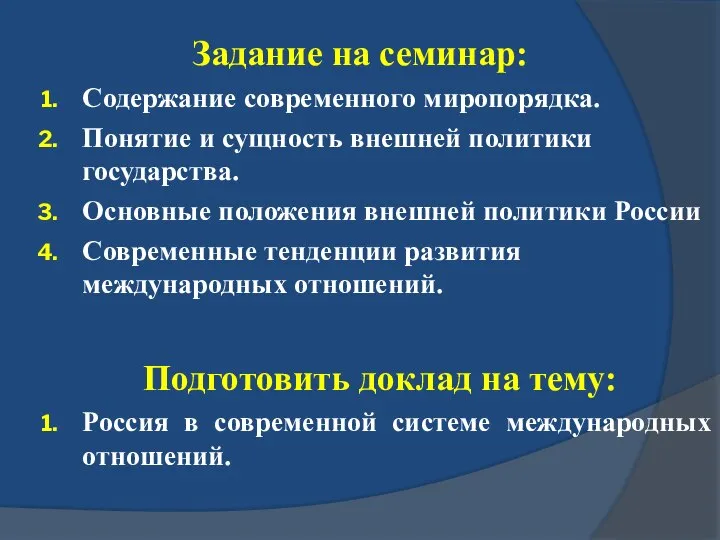 Задание на семинар:

1. Содержание современного миропорядка.
2. Понятие и сущность внешней политики государства.
3. Основные положения внешней политики России
4. Современные тенденции развития международных отношений.

Подготовить доклад на тему:

1. Россия в современной системе международных отношений.